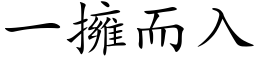 一擁而入